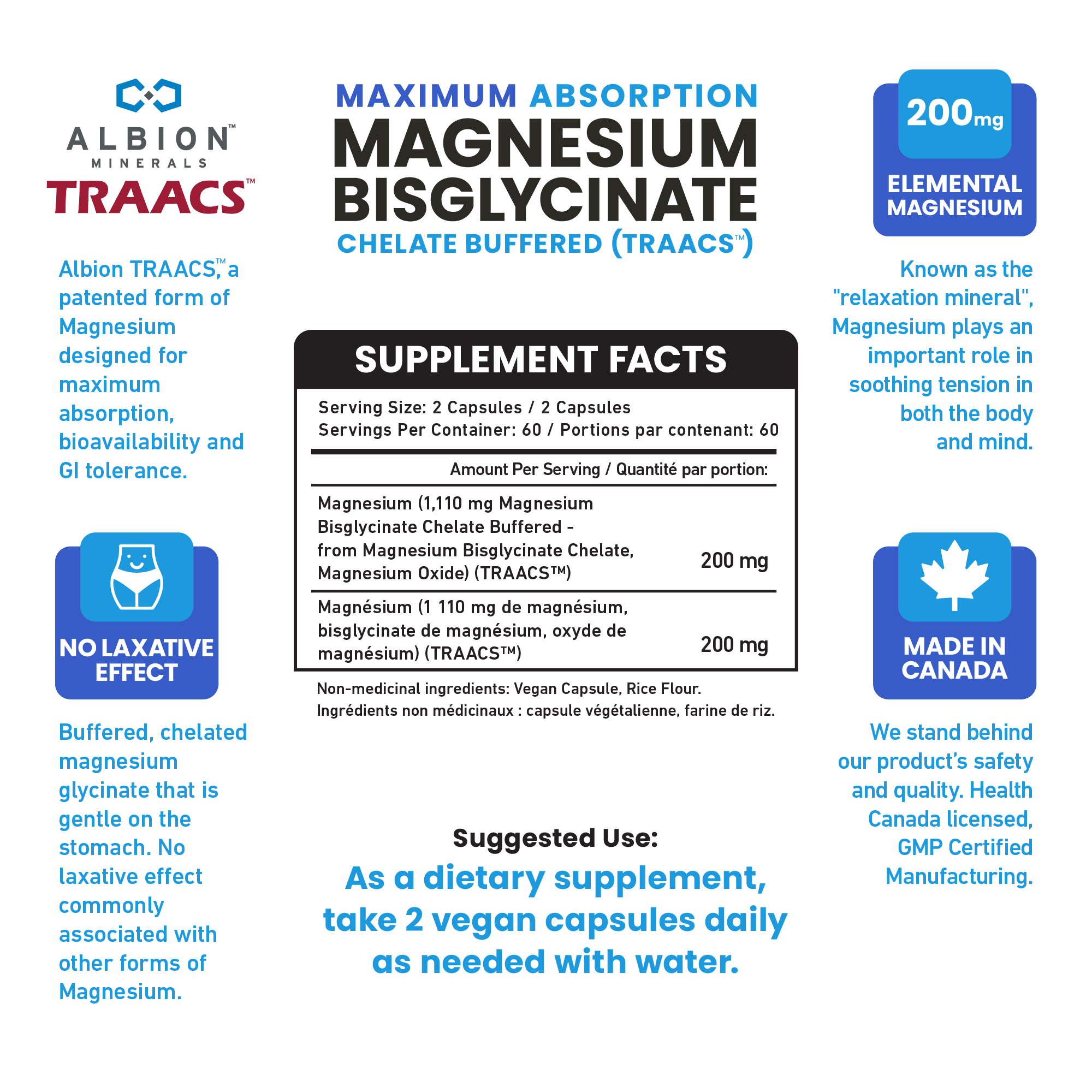 ALBION™
MINERALS
TRAACS™

Albion TRAACS™, a patented form of Magnesium designed for maximum absorption, bioavailability and GI tolerance.

NO LAXATIVE EFFECT

Buffered, chelated magnesium glycinate that is gentle on the stomach. No laxative effect commonly associated with other forms of Magnesium.

MAXIMUM ABSORPTION
MAGNESIUM
BISGLYCINATE
CHELATE BUFFERED (TRAACS™)

SUPPLEMENT FACTS

Serving Size: 2 Capsules / 2 Capsules
Servings Per Container: 60 / Portions par contenant: 60

Amount Per Serving / Quantité par portion:

Magnesium (1,110 mg Magnesium Bisglycinate Chelate Buffered - from Magnesium Bisglycinate Chelate, Magnesium Oxide) (TRAACS™) 200 mg

Magnésium (1 110 mg de magnésium, bisglycinate de magnésium, oxyde de magnésium) (TRAACS™) 200 mg

Non-medicinal ingredients: Vegan Capsule, Rice Flour.
Ingrédients non médicinaux : capsule végétalienne, farine de riz.

Suggested Use:
As a dietary supplement, take 2 vegan capsules daily as needed with water.

200mg
ELEMENTAL MAGNESIUM

Known as the "relaxation mineral", Magnesium plays an important role in soothing tension in both the body and mind.

MADE IN CANADA

We stand behind our product's safety and quality. Health Canada licensed, GMP Certified Manufacturing.